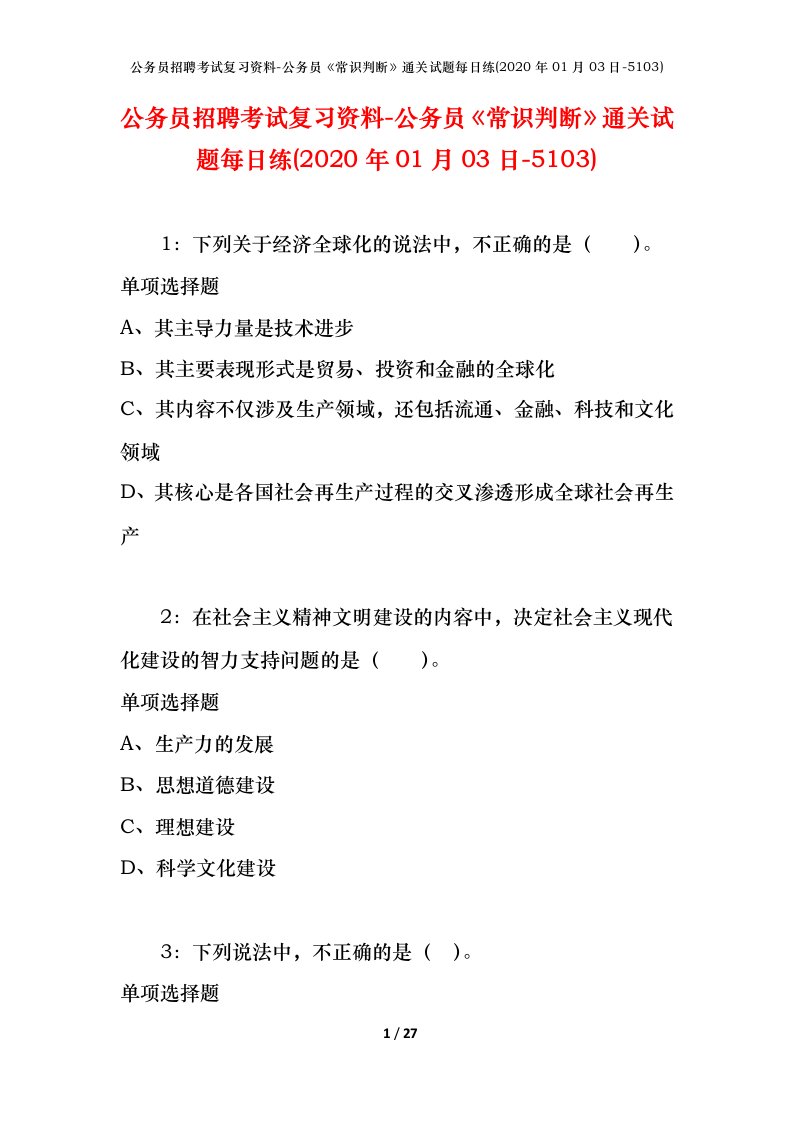 公务员招聘考试复习资料-公务员《常识判断》通关试题每日练(2020 年 01 月 03 日-5103)

公务员招聘考试复习资料-公务员《常识判断》通关试题每日练(2020 年 01 月 03 日-5103)

1：下列关于经济全球化的说法中，不正确的是（　　）。

单项选择题

A、其主导力量是技术进步

B、其主要表现形式是贸易、投资和金融的全球化

C、其内容不仅涉及生产领域，还包括流通、金融、科技和文化领域

D、其核心是各国社会再生产过程的交叉渗透形成全球社会再生产

2：在社会主义精神文明建设的内容中，决定社会主义现代化建设的智力支持问题的是（　　）。

单项选择题

A、生产力的发展

B、思想道德建设

C、理想建设

D、科学文化建设

3：下列说法中，不正确的是（ ）。

单项选择题

1 / 27